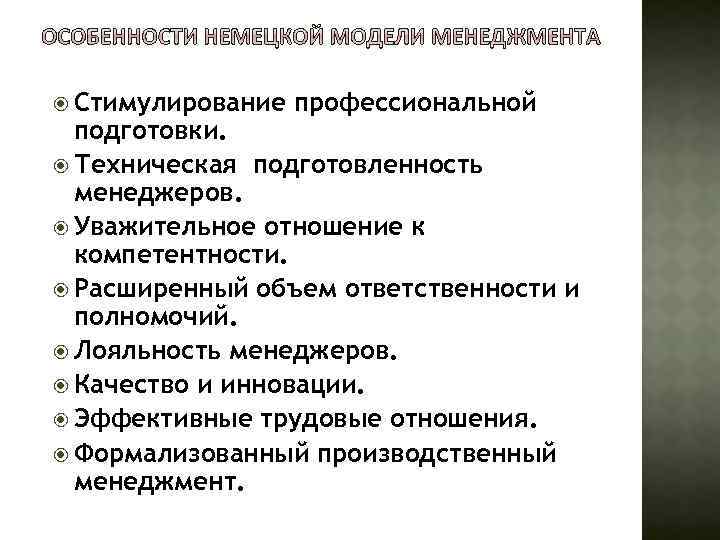 ОСОБЕННОСТИ НЕМЕЦКОЙ МОДЕЛИ МЕНЕДЖМЕНТА

Стимулирование профессиональной подготовки.

Техническая подготовленность менеджеров.

Уважительное отношение к компетентности.

Расширенный объем ответственности и полномочий.

Лояльность менеджеров.

Качество и инновации.

Эффективные трудовые отношения.

Формализованный производственный менеджмент.